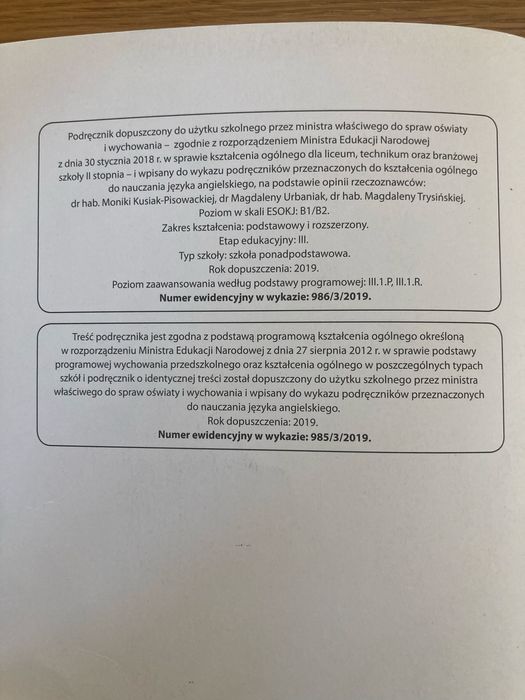 Podręcznik dopuszczony do użytku szkolnego przez ministra właściwego do spraw oświaty i wychowania – zgodnie z rozporządzeniem Ministra Edukacji Narodowej z dnia 30 stycznia 2018 r. w sprawie kształcenia ogólnego dla liceum, technikum oraz branżowej szkoły II stopnia – i wpisany do wykazu podręczników przeznaczonych do kształcenia ogólnego do nauczania języka angielskiego, na podstawie opinii rzeczoznawców: dr hab. Moniki Kusiak-Pisowackiej, dr Magdaleny Urbaniak, dr hab. Magdaleny Trysińskiej.
Poziom w skali ESOKJ: B1/B2.
Zakres kształcenia: podstawowy i rozszerzony.
Etap edukacyjny: III.
Typ szkoły: szkoła ponadpodstawowa.
Rok dopuszczenia: 2019.
Poziom zaawansowania według podstawy programowej: III.1.P, III.1.R.
Numer ewidencyjny w wykazie: 986/3/2019.

Treść podręcznika jest zgodna z podstawą programową kształcenia ogólnego określoną w rozporządzeniu Ministra Edukacji Narodowej z dnia 27 sierpnia 2012 r. w sprawie podstawy programowej wychowania przedszkolnego oraz kształcenia ogólnego w poszczególnych typach szkół i podręcznik o identycznej treści został dopuszczony do użytku szkolnego przez ministra właściwego do spraw oświaty i wychowania i wpisany do wykazu podręczników przeznaczonych do nauczania języka angielskiego.
Rok dopuszczenia: 2019.
Numer ewidencyjny w wykazie: 985/3/2019.